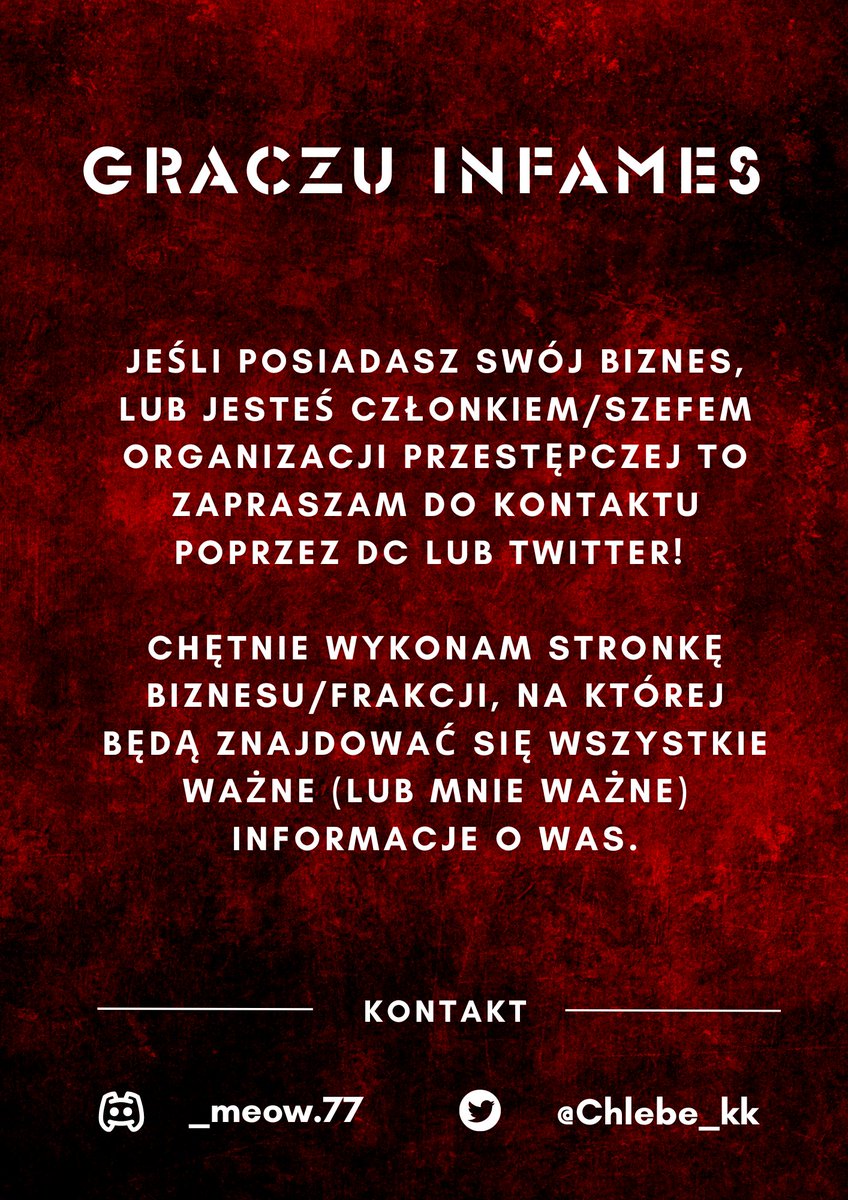 GRACZU INFAMES

JEŚLI POSIADASZ SWÓJ BIZNES, LUB JESTEŚ CZŁONKIEM/SZEFEM ORGANIZACJI PRZESTĘPCZEJ TO ZAPRASZAM DO KONTAKTU POPRZEZ DC LUB TWITTER!

CHĘTNIE WYKONAM STRONKĘ BIZNESU/FRAKCJI, NA KTÓREJ BĘDĄ ZNAJDOWAĆ SIĘ WSZYSTKIE WAŻNE (LUB MNIE WAŻNE) INFORMACJE O WAS.

KONTAKT

_meow.77

@Chlebe_kk